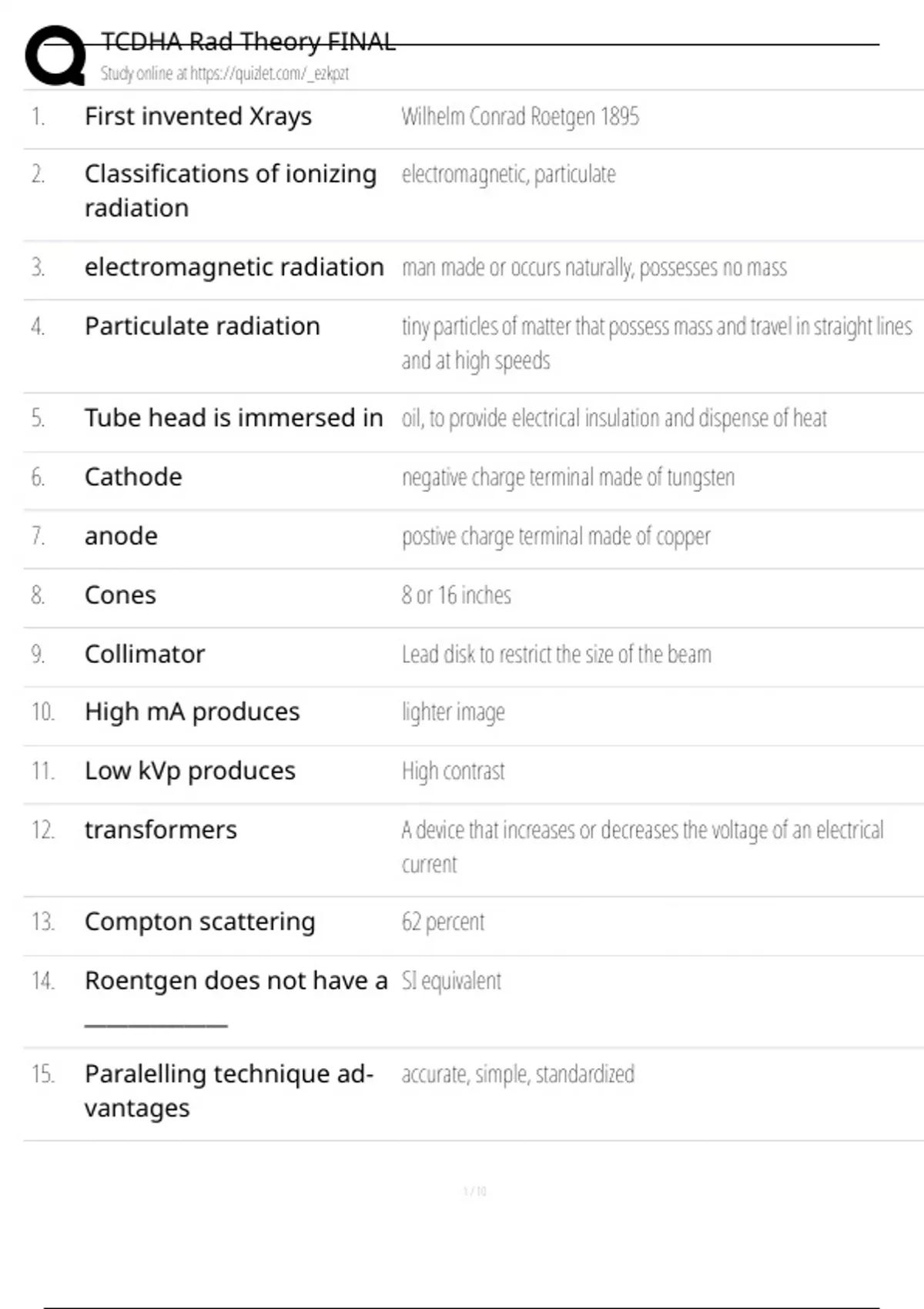 TCDHA Rad Theory FINAL
Study online at https://quizlet.com/_ezkpzt

1. First invented Xrays
Wilhelm Conrad Roetgen 1895

2. Classifications of ionizing radiation
electromagnetic, particulate

3. electromagnetic radiation
man made or occurs naturally, possesses no mass

4. Particulate radiation
tiny particles of matter that possess mass and travel in straight lines and at high speeds

5. Tube head is immersed in
oil, to provide electrical insulation and dispense of heat

6. Cathode
negative charge terminal made of tungsten

7. anode
postive charge terminal made of copper

8. Cones
8 or 16 inches

9. Collimator
Lead disk to restrict the size of the beam

10. High mA produces
lighter image

11. Low kVp produces
High contrast

12. transformers
A device that increases or decreases the voltage of an electrical current

13. Compton scattering
62 percent

14. Roentgen does not have a ____
SI equivalent

15. Paralelling technique advantages
accurate, simple, standardized

1 / 10